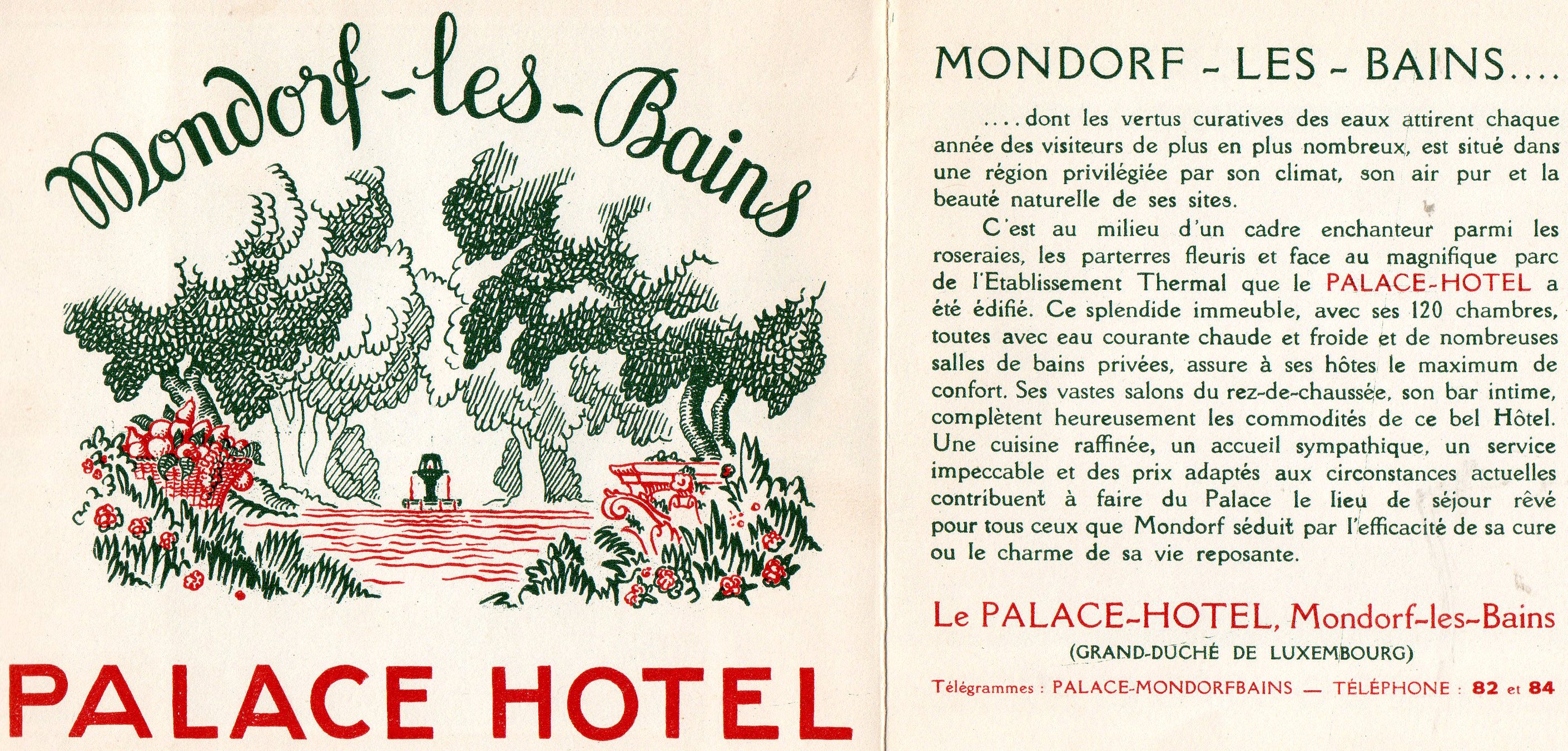 Mondorf-les-Bains

PALACE HOTEL

MONDORF - LES - BAINS....

....dont les vertus curatives des eaux attirent chaque année des visiteurs de plus en plus nombreux, est situé dans une région privilégiée par son climat, son air pur et la beauté naturelle de ses sites.

C'est au milieu d'un cadre enchanteur parmi les roseraies, les parterres fleuris et face au magnifique parc de l'Etablissement Thermal que le PALACE-HOTEL a été édifié. Ce splendide immeuble, avec ses 120 chambres, toutes avec eau courante chaude et froide et de nombreuses salles de bains privées, assure à ses hôtes le maximum de confort. Ses vastes salons du rez-de-chaussée, son bar intime, complètent heureusement les commodités de ce bel Hôtel. Une cuisine raffinée, un accueil sympathique, un service impeccable et des prix adaptés aux circonstances actuelles contribuent à faire du Palace le lieu de séjour rêvé pour tous ceux que Mondorf séduit par l'efficacité de sa cure ou le charme de sa vie reposante.

Le PALACE-HOTEL, Mondorf-les-Bains
(GRAND-DUCHÉ DE LUXEMBOURG)

Télégrammes : PALACE-MONDORFBAINS — TÉLÉPHONE : 82 et 84